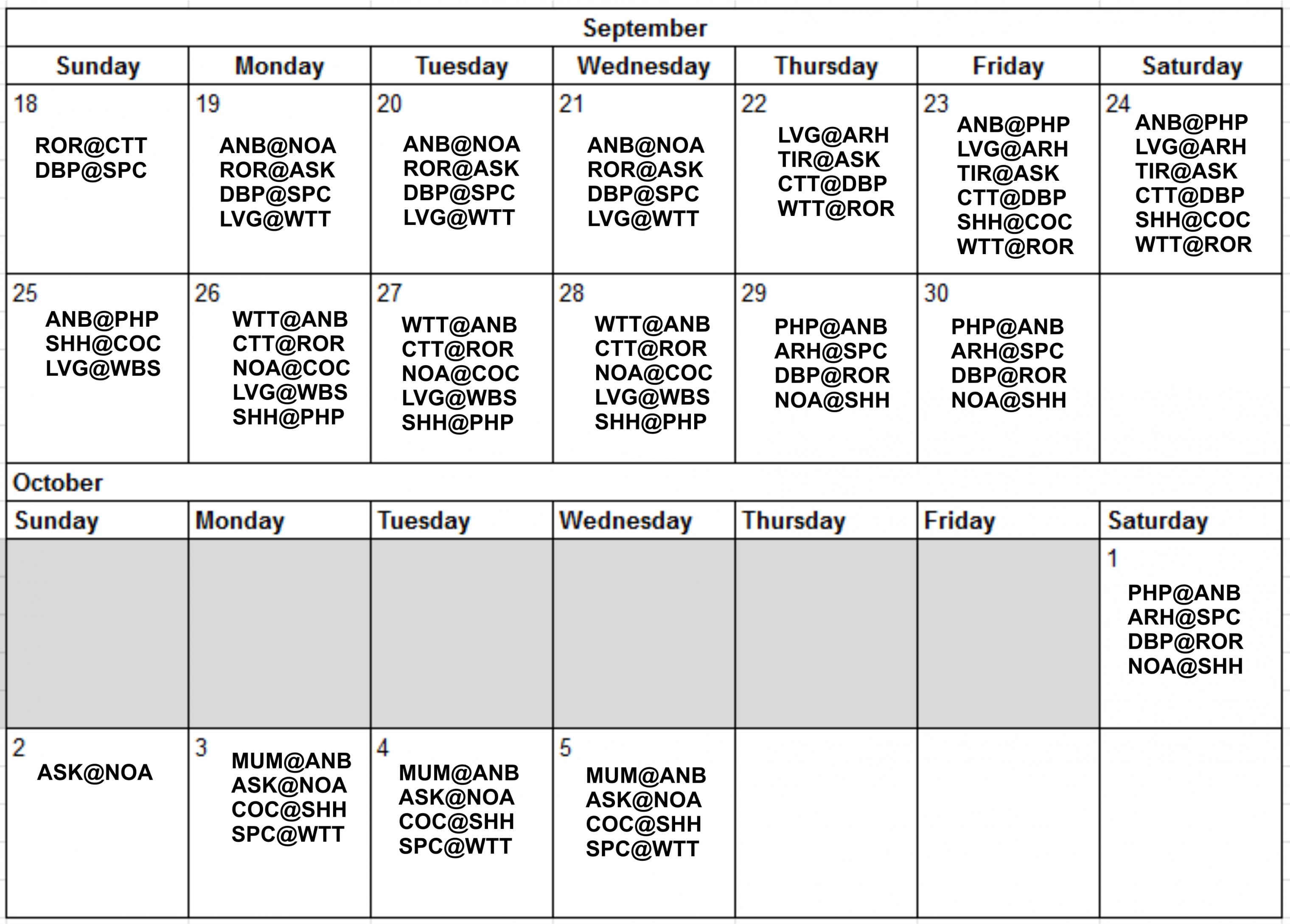 September

| Sunday | Monday | Tuesday | Wednesday | Thursday | Friday | Saturday |
|---|---|---|---|---|---|---|
| 18 ROR@CTT DBP@SPC | 19 ANB@NOA ROR@ASK DBP@SPC LVG@WTT | 20 ANB@NOA ROR@ASK DBP@SPC LVG@WTT | 21 ANB@NOA ROR@ASK DBP@SPC LVG@WTT | 22 LVG@ARH TIR@ASK CTT@DBP WTT@ROR | 23 ANB@PHP LVG@ARH TIR@ASK CTT@DBP SHH@COC WTT@ROR | 24 ANB@PHP LVG@ARH TIR@ASK CTT@DBP SHH@COC WTT@ROR |
| 25 ANB@PHP SHH@COC LVG@WBS | 26 WTT@ANB CTT@ROR NOA@COC LVG@WBS SHH@PHP | 27 WTT@ANB CTT@ROR NOA@COC LVG@WBS SHH@PHP | 28 WTT@ANB CTT@ROR NOA@COC LVG@WBS SHH@PHP | 29 PHP@ANB ARH@SPC DBP@ROR NOA@SHH | 30 PHP@ANB ARH@SPC DBP@ROR NOA@SHH | |

October

| Sunday | Monday | Tuesday | Wednesday | Thursday | Friday | Saturday |
|---|---|---|---|---|---|---|
| | | | | | | 1 PHP@ANB ARH@SPC DBP@ROR NOA@SHH |
| 2 ASK@NOA | 3 MUM@ANB ASK@NOA COC@SHH SPC@WTT | 4 MUM@ANB ASK@NOA COC@SHH SPC@WTT | 5 MUM@ANB ASK@NOA COC@SHH SPC@WTT | | | |